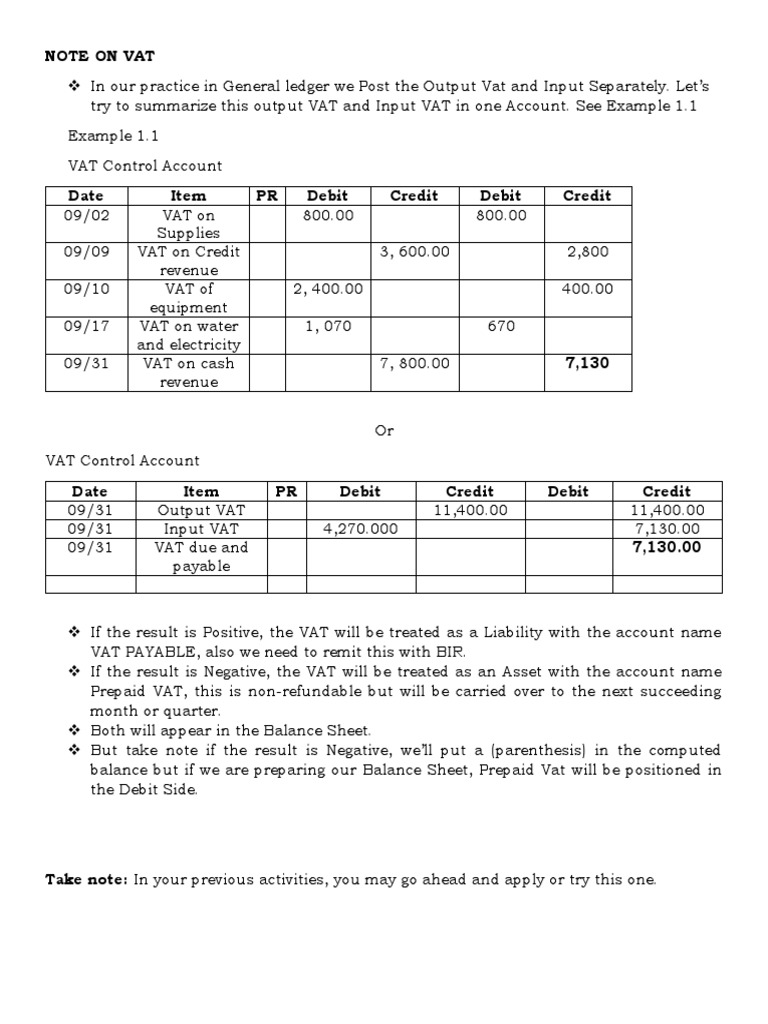 NOTE ON VAT

❖ In our practice in General ledger we Post the Output Vat and Input Separately. Let's try to summarize this output VAT and Input VAT in one Account. See Example 1.1

Example 1.1

VAT Control Account

| Date | Item | PR | Debit | Credit | Debit | Credit |
|---|---|---|---|---|---|---|
| 09/02 | VAT on Supplies | | 800.00 | | 800.00 | |
| 09/09 | VAT on Credit revenue | | | 3, 600.00 | | 2,800 |
| 09/10 | VAT of equipment | | 2, 400.00 | | | 400.00 |
| 09/17 | VAT on water and electricity | | 1, 070 | | 670 | |
| 09/31 | VAT on cash revenue | | | 7, 800.00 | | 7,130 |

Or

VAT Control Account

| Date | Item | PR | Debit | Credit | Debit | Credit |
|---|---|---|---|---|---|---|
| 09/31 | Output VAT | | | 11,400.00 | | 11,400.00 |
| 09/31 | Input VAT | | 4,270.000 | | | 7,130.00 |
| 09/31 | VAT due and payable | | | | | 7,130.00 |
| | | | | | | |

❖ If the result is Positive, the VAT will be treated as a Liability with the account name VAT PAYABLE, also we need to remit this with BIR.
❖ If the result is Negative, the VAT will be treated as an Asset with the account name Prepaid VAT, this is non-refundable but will be carried over to the next succeeding month or quarter.
❖ Both will appear in the Balance Sheet.
❖ But take note if the result is Negative, we'll put a (parenthesis) in the computed balance but if we are preparing our Balance Sheet, Prepaid Vat will be positioned in the Debit Side.

Take note: In your previous activities, you may go ahead and apply or try this one.